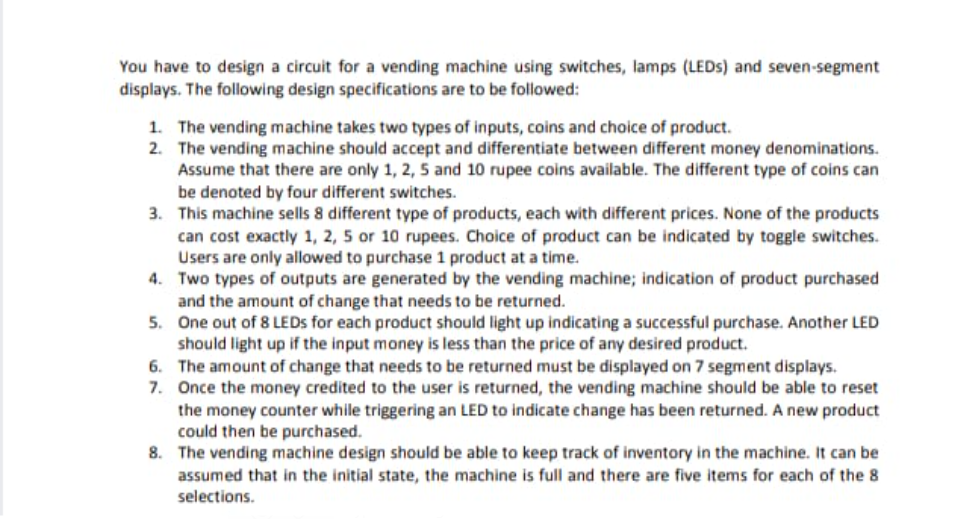 You have to design a circuit for a vending machine using switches, lamps (LEDs) and seven-segment displays. The following design specifications are to be followed:

1. The vending machine takes two types of inputs, coins and choice of product.
2. The vending machine should accept and differentiate between different money denominations. Assume that there are only 1, 2, 5 and 10 rupee coins available. The different type of coins can be denoted by four different switches.
3. This machine sells 8 different type of products, each with different prices. None of the products can cost exactly 1, 2, 5 or 10 rupees. Choice of product can be indicated by toggle switches. Users are only allowed to purchase 1 product at a time.
4. Two types of outputs are generated by the vending machine; indication of product purchased and the amount of change that needs to be returned.
5. One out of 8 LEDs for each product should light up indicating a successful purchase. Another LED should light up if the input money is less than the price of any desired product.
6. The amount of change that needs to be returned must be displayed on 7 segment displays.
7. Once the money credited to the user is returned, the vending machine should be able to reset the money counter while triggering an LED to indicate change has been returned. A new product could then be purchased.
8. The vending machine design should be able to keep track of inventory in the machine. It can be assumed that in the initial state, the machine is full and there are five items for each of the 8 selections.